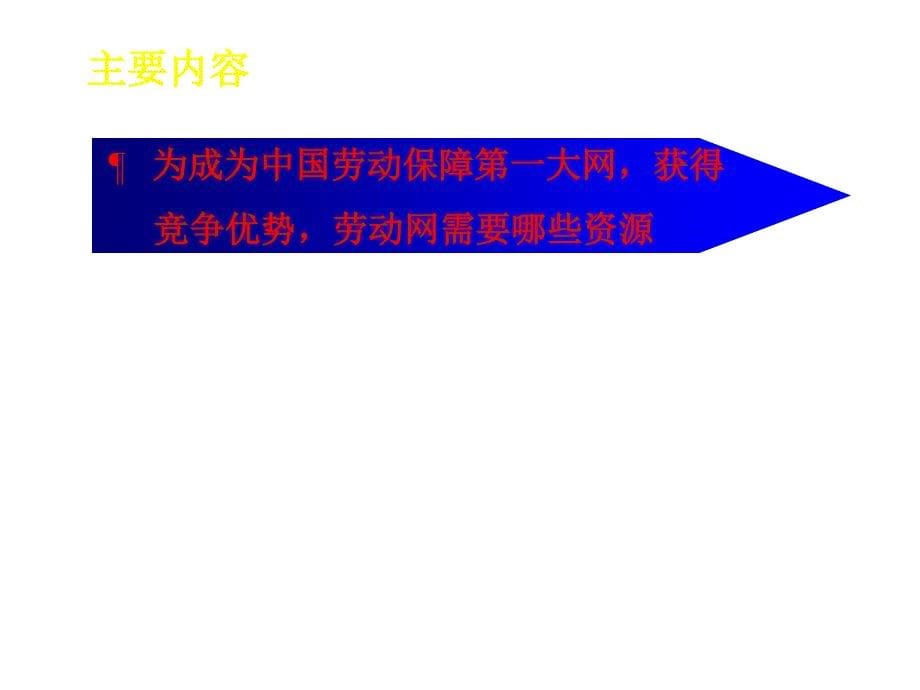 主要内容

¶ 为成为中国劳动保障第一大网，获得竞争优势，劳动网需要哪些资源